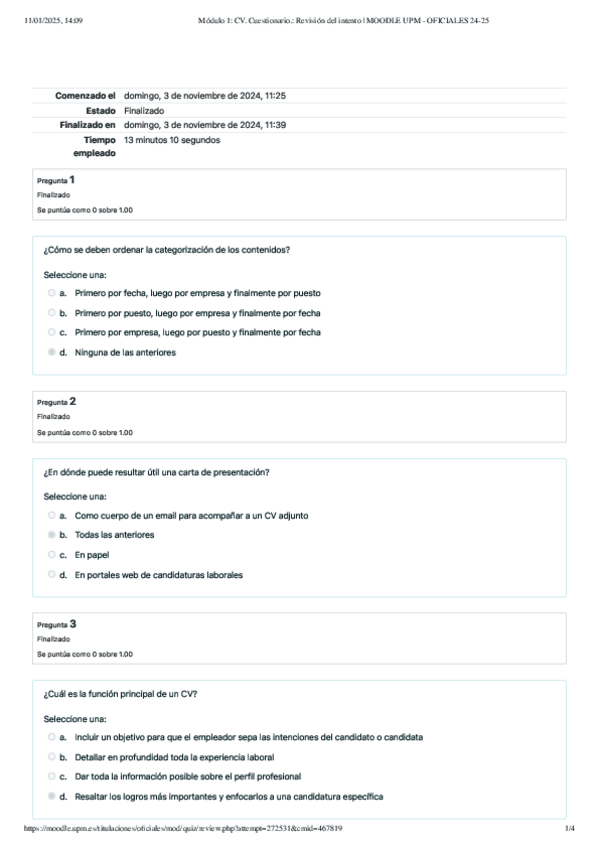 11/01/2025, 14:09 Módulo 1: CV. Cuestionario.: Revisión del intento | MOODLE UPM - OFICIALES 24-25

| | |
|---|---|
| Comenzado el | domingo, 3 de noviembre de 2024, 11:25 |
| Estado | Finalizado |
| Finalizado en | domingo, 3 de noviembre de 2024, 11:39 |
| Tiempo empleado | 13 minutos 10 segundos |

Pregunta 1
Finalizado
Se puntúa como 0 sobre 1.00

¿Cómo se deben ordenar la categorización de los contenidos?

Seleccione una:
a. Primero por fecha, luego por empresa y finalmente por puesto
b. Primero por puesto, luego por empresa y finalmente por fecha
c. Primero por empresa, luego por puesto y finalmente por fecha
d. Ninguna de las anteriores

Pregunta 2
Finalizado
Se puntúa como 0 sobre 1.00

¿En dónde puede resultar útil una carta de presentación?

Seleccione una:
a. Como cuerpo de un email para acompañar a un CV adjunto
b. Todas las anteriores
c. En papel
d. En portales web de candidaturas laborales

Pregunta 3
Finalizado
Se puntúa como 0 sobre 1.00

¿Cuál es la función principal de un CV?

Seleccione una:
a. Incluir un objetivo para que el empleador sepa las intenciones del candidato o candidata
b. Detallar en profundidad toda la experiencia laboral
c. Dar toda la información posible sobre el perfil profesional
d. Resaltar los logros más importantes y enfocarlos a una candidatura específica

https://moodle.upm.es/titulaciones/oficiales/mod/quiz/review.php?attempt=272531&cmid=467819 1/4